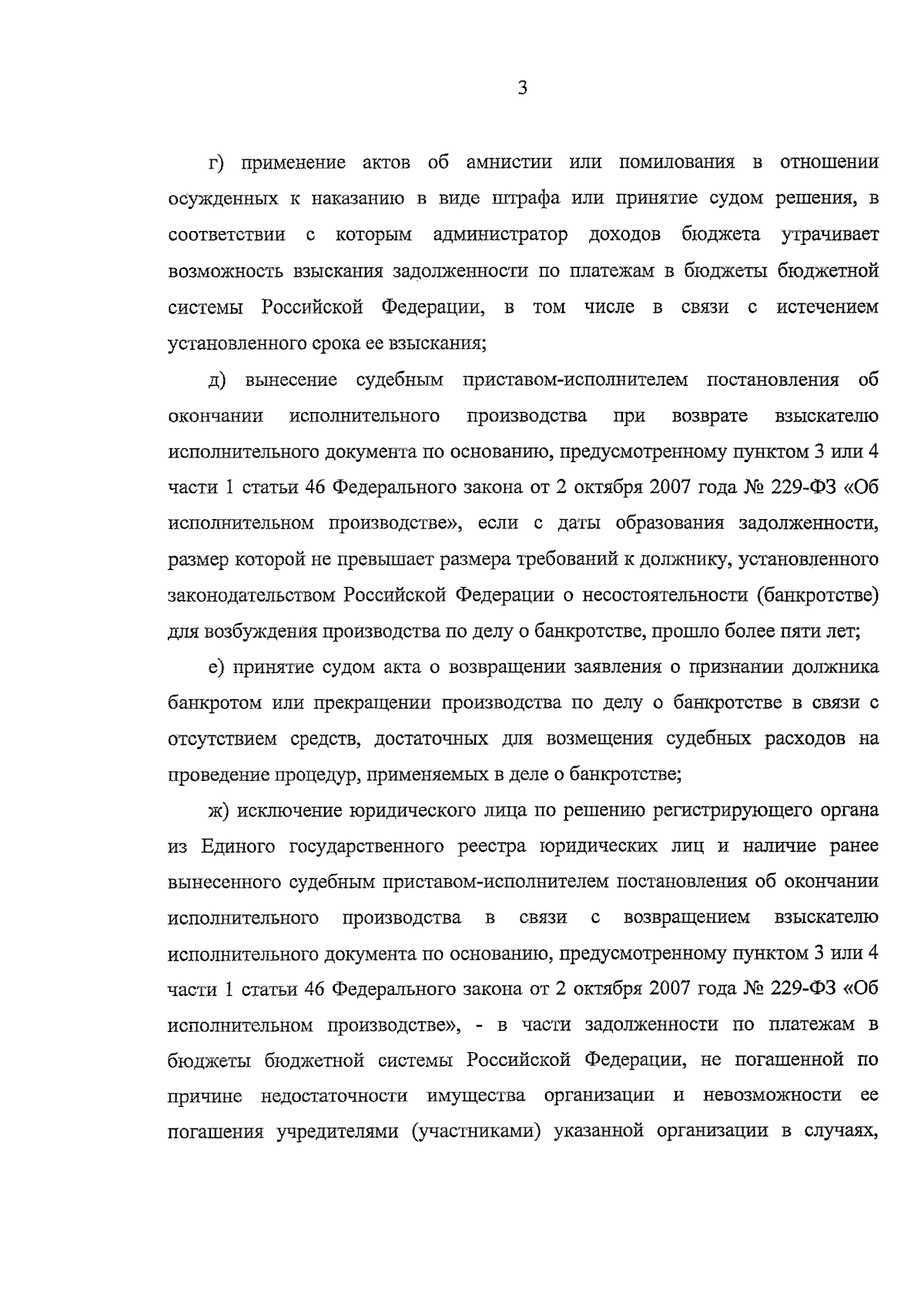 3

г) применение актов об амнистии или помилования в отношении осужденных к наказанию в виде штрафа или принятие судом решения, в соответствии с которым администратор доходов бюджета утрачивает возможность взыскания задолженности по платежам в бюджеты бюджетной системы Российской Федерации, в том числе в связи с истечением установленного срока ее взыскания;

д) вынесение судебным приставом-исполнителем постановления об окончании исполнительного производства при возврате взыскателю исполнительного документа по основанию, предусмотренному пунктом 3 или 4 части 1 статьи 46 Федерального закона от 2 октября 2007 года № 229-ФЗ «Об исполнительном производстве», если с даты образования задолженности, размер которой не превышает размера требований к должнику, установленного законодательством Российской Федерации о несостоятельности (банкротстве) для возбуждения производства по делу о банкротстве, прошло более пяти лет;

е) принятие судом акта о возвращении заявления о признании должника банкротом или прекращении производства по делу о банкротстве в связи с отсутствием средств, достаточных для возмещения судебных расходов на проведение процедур, применяемых в деле о банкротстве;

ж) исключение юридического лица по решению регистрирующего органа из Единого государственного реестра юридических лиц и наличие ранее вынесенного судебным приставом-исполнителем постановления об окончании исполнительного производства в связи с возвращением взыскателю исполнительного документа по основанию, предусмотренному пунктом 3 или 4 части 1 статьи 46 Федерального закона от 2 октября 2007 года № 229-ФЗ «Об исполнительном производстве», - в части задолженности по платежам в бюджеты бюджетной системы Российской Федерации, не погашенной по причине недостаточности имущества организации и невозможности ее погашения учредителями (участниками) указанной организации в случаях,